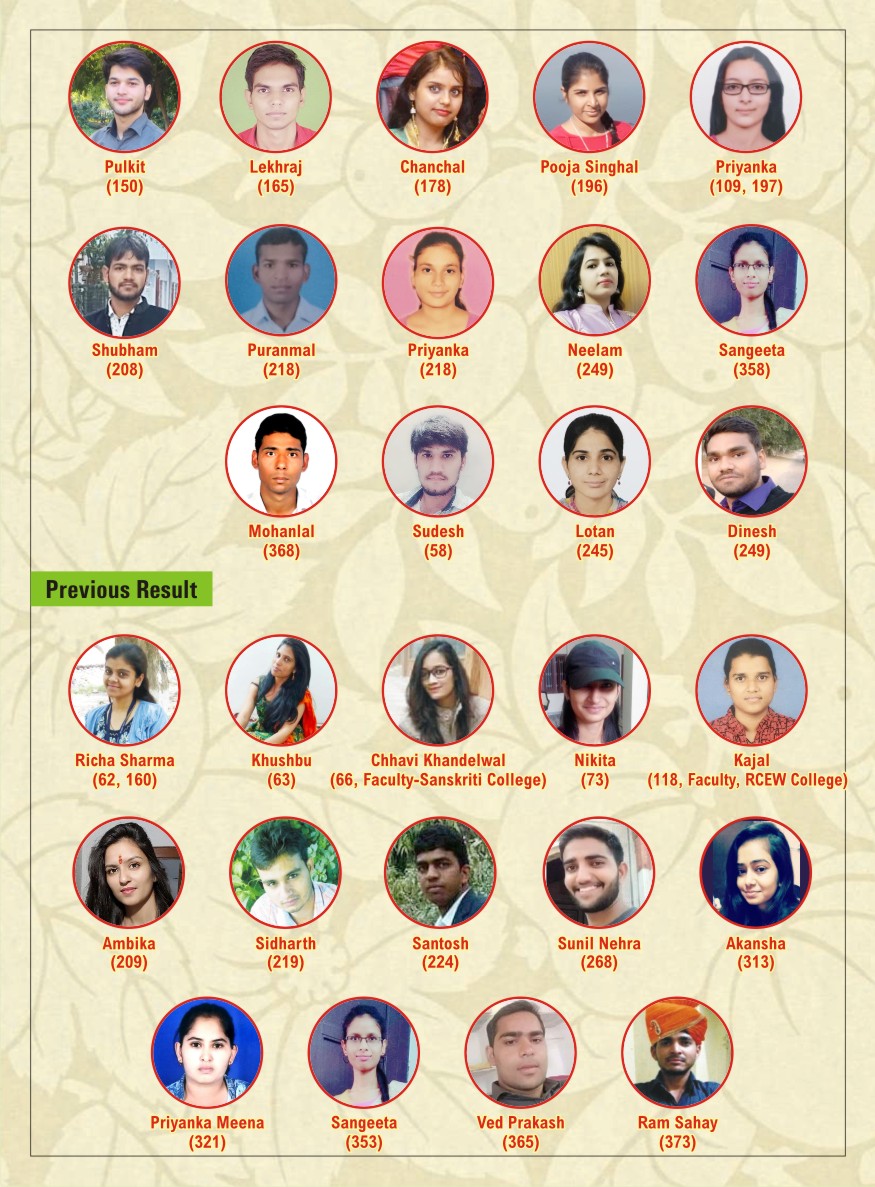 Pulkit
(150)

Lekhraj
(165)

Chanchal
(178)

Pooja Singhal
(196)

Priyanka
(109, 197)

Shubham
(208)

Puranmal
(218)

Priyanka
(218)

Neelam
(249)

Sangeeta
(358)

Mohanlal
(368)

Sudesh
(58)

Lotan
(245)

Dinesh
(249)

Previous Result

Richa Sharma
(62, 160)

Khushbu
(63)

Chhavi Khandelwal
(66, Faculty-Sanskriti College)

Nikita
(73)

Kajal
(118, Faculty, RCEW College)

Ambika
(209)

Sidharth
(219)

Santosh
(224)

Sunil Nehra
(268)

Akansha
(313)

Priyanka Meena
(321)

Sangeeta
(353)

Ved Prakash
(365)

Ram Sahay
(373)